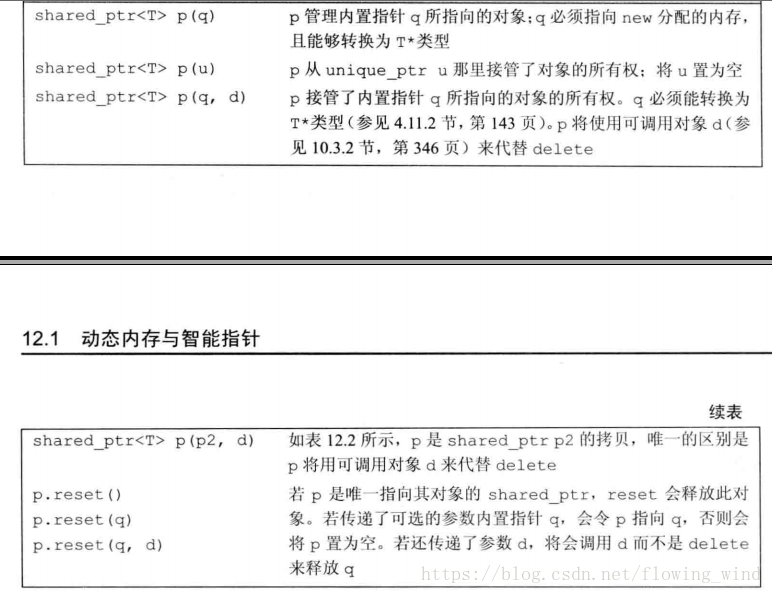 | | |
|---|---|
| shared_ptr<T> p(q) | p 管理内置指针 q 所指向的对象；q 必须指向 new 分配的内存，且能够转换为 T*类型 |
| shared_ptr<T> p(u) | p 从 unique_ptr u 那里接管了对象的所有权；将 u 置为空 |
| shared_ptr<T> p(q, d) | p 接管了内置指针 q 所指向的对象的所有权。q 必须能转换为 T*类型（参见 4.11.2 节，第 143 页）。p 将使用可调用对象 d（参见 10.3.2 节，第 346 页）来代替 delete |

12.1 动态内存与智能指针

续表

| | |
|---|---|
| shared_ptr<T> p(p2, d) | 如表 12.2 所示，p 是 shared_ptr p2 的拷贝，唯一的区别是 p 将用可调用对象 d 来代替 delete |
| p.reset()<br>p.reset(q)<br>p.reset(q, d) | 若 p 是唯一指向其对象的 shared_ptr，reset 会释放此对象。若传递了可选的参数内置指针 q，会令 p 指向 q，否则会将 p 置为空。若还传递了参数 d，将会调用 d 而不是 delete 来释放 q |

https://blog.csdn.net/flowing_wind